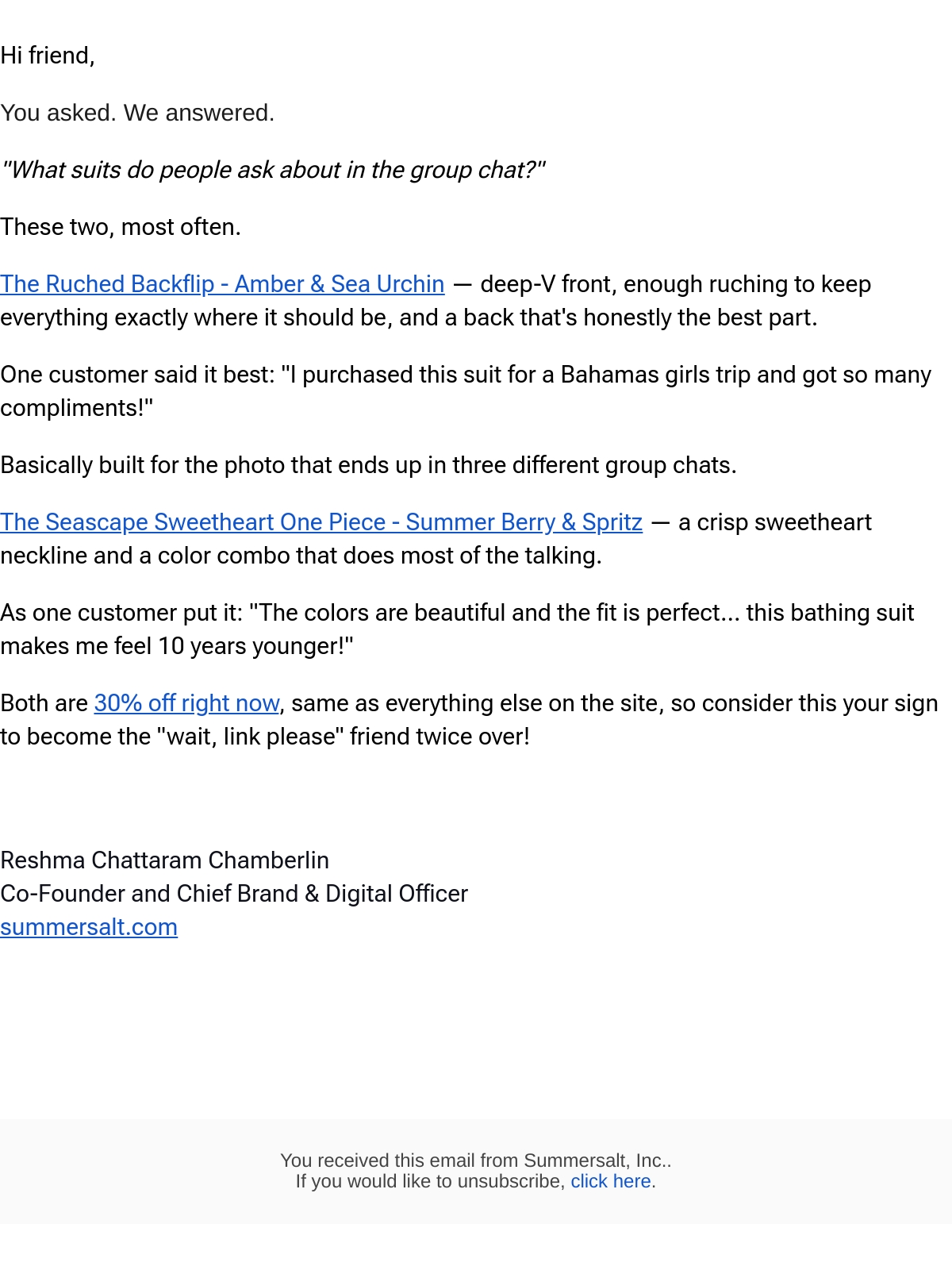 Hi friend,

You asked. We answered.

"What suits do people ask about in the group chat?"

These two, most often.

The Ruched Backflip - Amber & Sea Urchin — deep-V front, enough ruching to keep everything exactly where it should be, and a back that's honestly the best part.

One customer said it best: "I purchased this suit for a Bahamas girls trip and got so many compliments!"

Basically built for the photo that ends up in three different group chats.

The Seascape Sweetheart One Piece - Summer Berry & Spritz — a crisp sweetheart neckline and a color combo that does most of the talking.

As one customer put it: "The colors are beautiful and the fit is perfect... this bathing suit makes me feel 10 years younger!"

Both are 30% off right now, same as everything else on the site, so consider this your sign to become the "wait, link please" friend twice over!

Reshma Chattaram Chamberlin
Co-Founder and Chief Brand & Digital Officer
summersalt.com

You received this email from Summersalt, Inc..
If you would like to unsubscribe, click here.